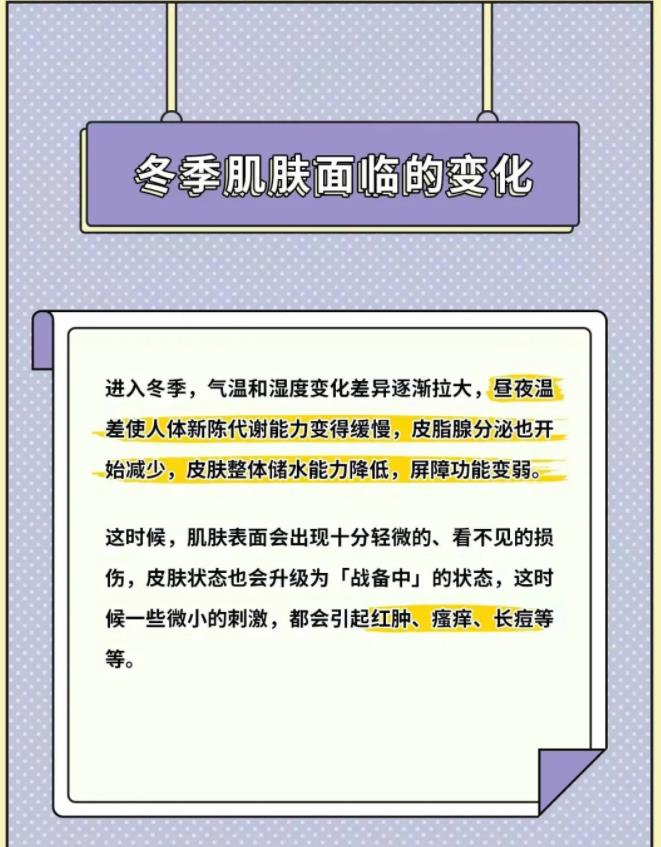 冬季肌肤面临的变化

进入冬季，气温和湿度变化差异逐渐拉大，昼夜温差使人体新陈代谢能力变得缓慢，皮脂腺分泌也开始减少，皮肤整体储水能力降低，屏障功能变弱。

这时候，肌肤表面会出现十分轻微的、看不见的损伤，皮肤状态也会升级为「战备中」的状态，这时候一些微小的刺激，都会引起红肿、瘙痒、长痘等等。